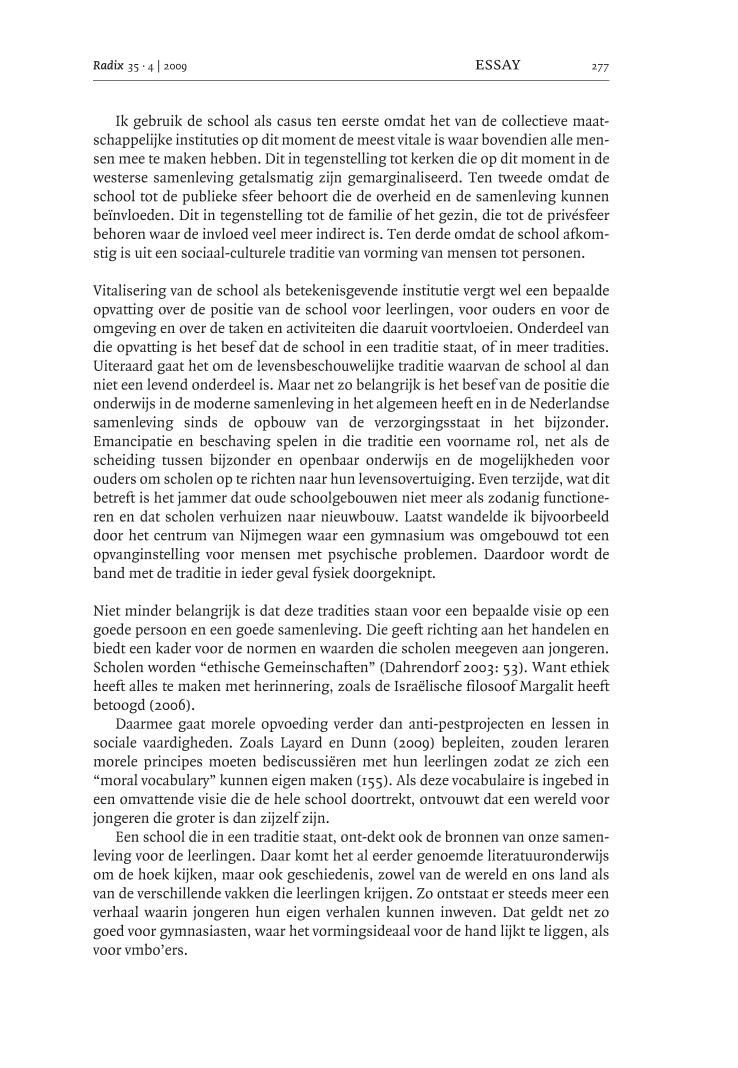 Radix 35 · 4 | 2009 ESSAY 277

Ik gebruik de school als casus ten eerste omdat het van de collectieve maatschappelijke instituties op dit moment de meest vitale is waar bovendien alle mensen mee te maken hebben. Dit in tegenstelling tot kerken die op dit moment in de westerse samenleving getalsmatig zijn gemarginaliseerd. Ten tweede omdat de school tot de publieke sfeer behoort die de overheid en de samenleving kunnen beïnvloeden. Dit in tegenstelling tot de familie of het gezin, die tot de privésfeer behoren waar de invloed veel meer indirect is. Ten derde omdat de school afkomstig is uit een sociaal-culturele traditie van vorming van mensen tot personen.

Vitalisering van de school als betekenisgevende institutie vergt wel een bepaalde opvatting over de positie van de school voor leerlingen, voor ouders en voor de omgeving en over de taken en activiteiten die daaruit voortvloeien. Onderdeel van die opvatting is het besef dat de school in een traditie staat, of in meer tradities. Uiteraard gaat het om de levensbeschouwelijke traditie waarvan de school al dan niet een levend onderdeel is. Maar net zo belangrijk is het besef van de positie die onderwijs in de moderne samenleving in het algemeen heeft en in de Nederlandse samenleving sinds de opbouw van de verzorgingsstaat in het bijzonder. Emancipatie en beschaving spelen in die traditie een voorname rol, net als de scheiding tussen bijzonder en openbaar onderwijs en de mogelijkheden voor ouders om scholen op te richten naar hun levensovertuiging. Even terzijde, wat dit betreft is het jammer dat oude schoolgebouwen niet meer als zodanig functioneren en dat scholen verhuizen naar nieuwbouw. Laatst wandelde ik bijvoorbeeld door het centrum van Nijmegen waar een gymnasium was omgebouwd tot een opvanginstelling voor mensen met psychische problemen. Daardoor wordt de band met de traditie in ieder geval fysiek doorgeknipt.

Niet minder belangrijk is dat deze tradities staan voor een bepaalde visie op een goede persoon en een goede samenleving. Die geeft richting aan het handelen en biedt een kader voor de normen en waarden die scholen meegeven aan jongeren. Scholen worden “ethische Gemeinschaften” (Dahrendorf 2003: 53). Want ethiek heeft alles te maken met herinnering, zoals de Israëlische filosoof Margalit heeft betoogd (2006).

Daarmee gaat morele opvoeding verder dan anti-pestprojecten en lessen in sociale vaardigheden. Zoals Layard en Dunn (2009) bepleiten, zouden leraren morele principes moeten bediscussiëren met hun leerlingen zodat ze zich een “moral vocabulary” kunnen eigen maken (155). Als deze vocabulaire is ingebed in een omvattende visie die de hele school doortrekt, ontvouwt dat een wereld voor jongeren die groter is dan zijzelf zijn.

Een school die in een traditie staat, ont-dekt ook de bronnen van onze samenleving voor de leerlingen. Daar komt het al eerder genoemde literatuuronderwijs om de hoek kijken, maar ook geschiedenis, zowel van de wereld en ons land als van de verschillende vakken die leerlingen krijgen. Zo ontstaat er steeds meer een verhaal waarin jongeren hun eigen verhalen kunnen inweven. Dat geldt net zo goed voor gymnasiasten, waar het vormingsideaal voor de hand lijkt te liggen, als voor vmbo’ers.